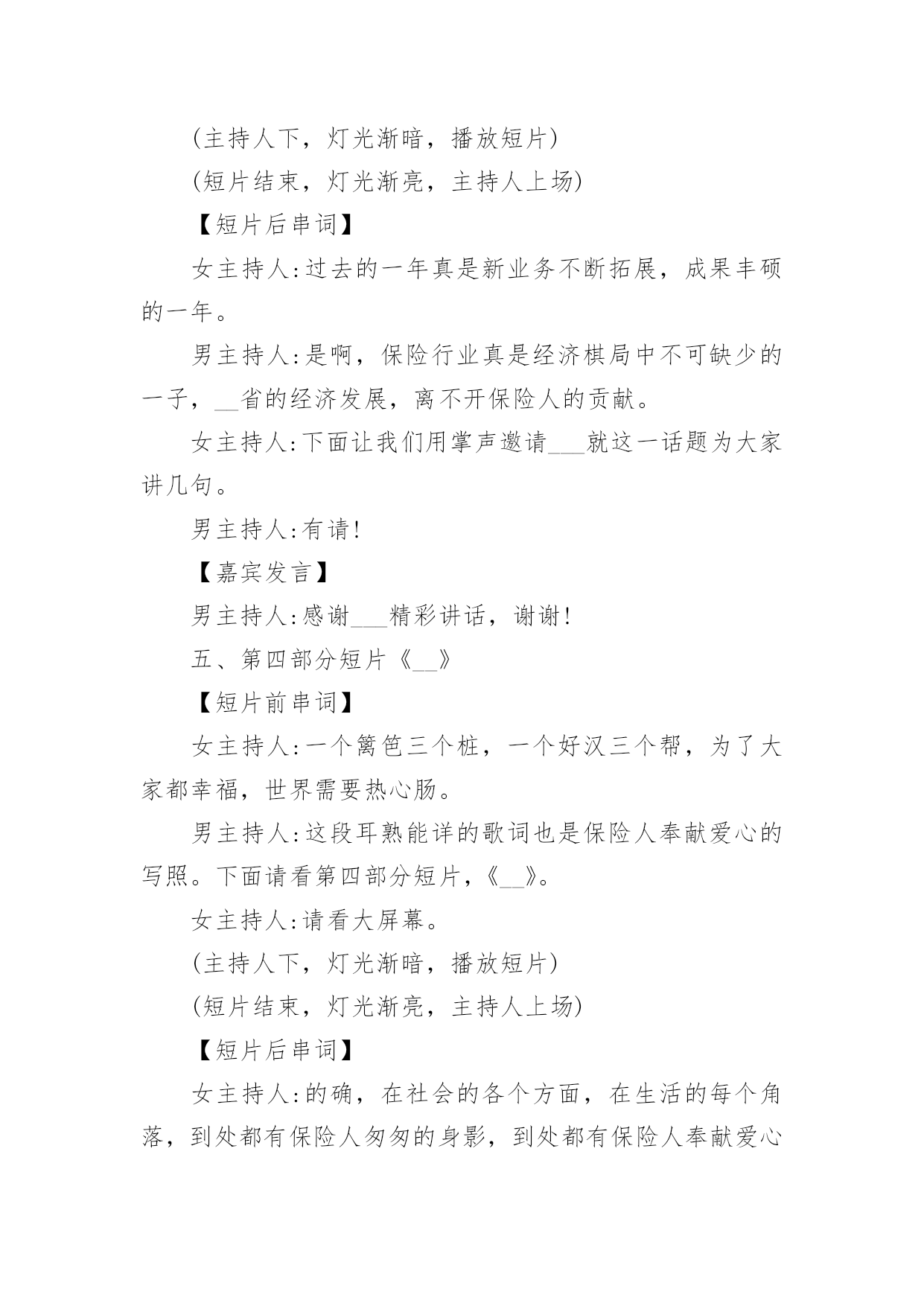 (主持人下，灯光渐暗，播放短片)

(短片结束，灯光渐亮，主持人上场)

【短片后串词】

女主持人:过去的一年真是新业务不断拓展，成果丰硕的一年。

男主持人:是啊，保险行业真是经济棋局中不可缺少的一子，__省的经济发展，离不开保险人的贡献。

女主持人:下面让我们用掌声邀请___就这一话题为大家讲几句。

男主持人:有请!

【嘉宾发言】

男主持人:感谢___精彩讲话，谢谢!

五、第四部分短片《__》

【短片前串词】

女主持人:一个篱笆三个桩，一个好汉三个帮，为了大家都幸福，世界需要热心肠。

男主持人:这段耳熟能详的歌词也是保险人奉献爱心的写照。下面请看第四部分短片，《__》。

女主持人:请看大屏幕。

(主持人下，灯光渐暗，播放短片)

(短片结束，灯光渐亮，主持人上场)

【短片后串词】

女主持人:的确，在社会的各个方面，在生活的每个角落，到处都有保险人匆匆的身影，到处都有保险人奉献爱心